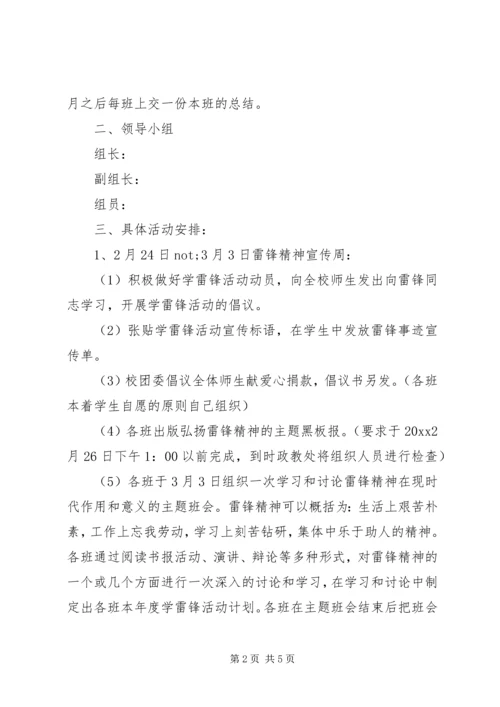 月之后每班上交一份本班的总结。

二、领导小组

组长：

副组长：

组员：

三、具体活动安排：

1、2月24日not;3月3日雷锋精神宣传周：

（1）积极做好学雷锋活动动员，向全校师生发出向雷锋同志学习，开展学雷锋活动的倡议。

（2）张贴学雷锋活动宣传标语，在学生中发放雷锋事迹宣传单。

（3）校团委倡议全体师生献爱心捐款，倡议书另发。（各班本着学生自愿的原则自己组织）

（4）各班出版弘扬雷锋精神的主题黑板报。（要求于20xx2月26日下午1：00以前完成，到时政教处将组织人员进行检查）

（5）各班于3月3日组织一次学习和讨论雷锋精神在现时代作用和意义的主题班会。雷锋精神可以概括为：生活上艰苦朴素，工作上忘我劳动，学习上刻苦钻研，集体中乐于助人的精神。各班通过阅读书报活动、演讲、辩论等多种形式，对雷锋精神的一个或几个方面进行一次深入的讨论和学习，在学习和讨论中制定出各班本年度学雷锋活动计划。各班在主题班会结束后把班会

第2页 共5页